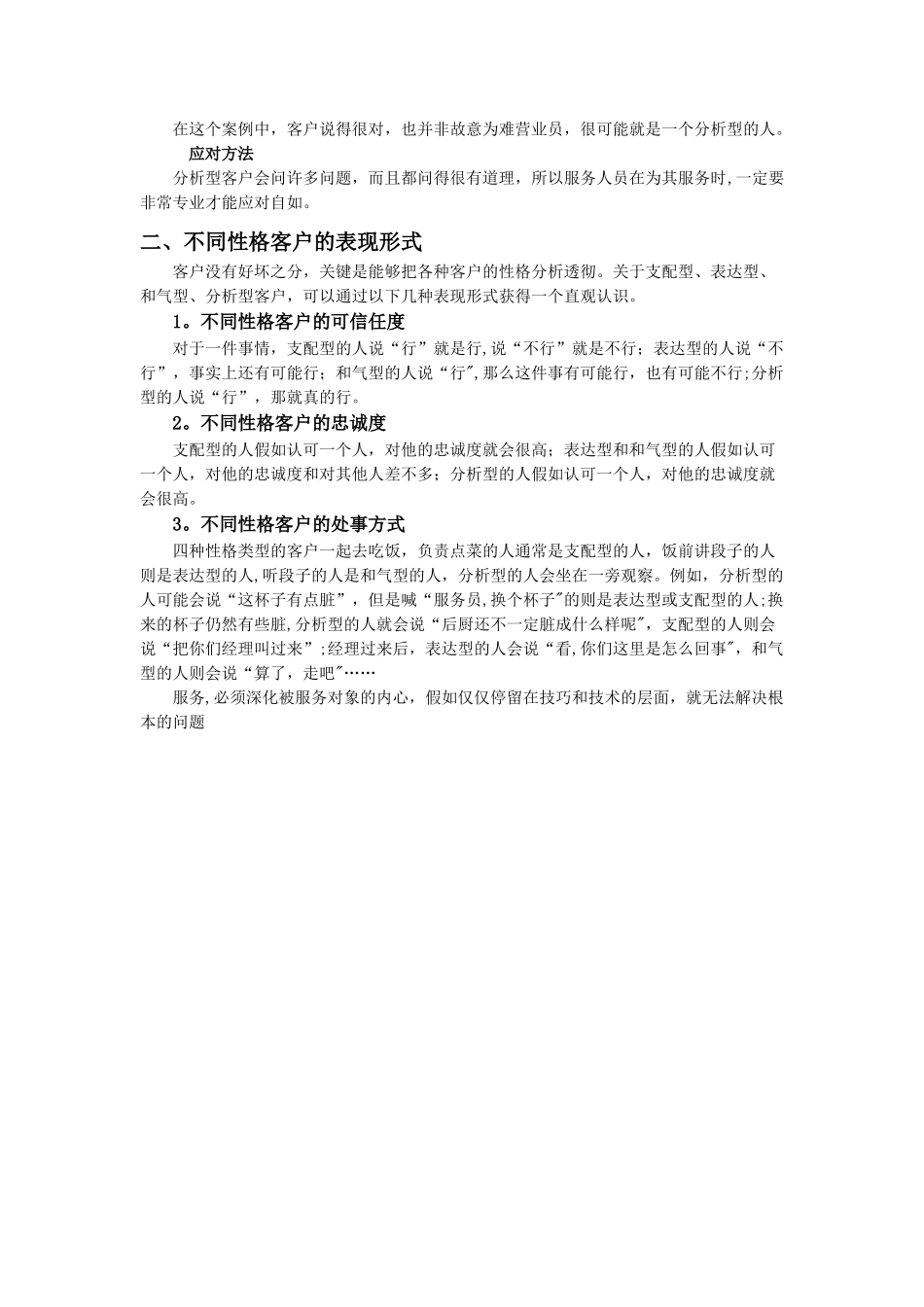 在这个案例中，客户说得很对，也并非故意为难营业员，很可能就是一个分析型的人。

应对方法

分析型客户会问许多问题，而且都问得很有道理，所以服务人员在为其服务时,一定要非常专业才能应对自如。

二、不同性格客户的表现形式

客户没有好坏之分，关键是能够把各种客户的性格分析透彻。关于支配型、表达型、和气型、分析型客户，可以通过以下几种表现形式获得一个直观认识。

1。不同性格客户的可信任度

对于一件事情，支配型的人说“行”就是行,说“不行”就是不行；表达型的人说“不行”，事实上还有可能行；和气型的人说“行",那么这件事有可能行，也有可能不行;分析型的人说“行”，那就真的行。

2。不同性格客户的忠诚度

支配型的人假如认可一个人，对他的忠诚度就会很高；表达型和和气型的人假如认可一个人，对他的忠诚度和对其他人差不多；分析型的人假如认可一个人，对他的忠诚度就会很高。

3。不同性格客户的处事方式

四种性格类型的客户一起去吃饭，负责点菜的人通常是支配型的人，饭前讲段子的人则是表达型的人,听段子的人是和气型的人，分析型的人会坐在一旁观察。例如，分析型的人可能会说“这杯子有点脏”，但是喊“服务员,换个杯子"的则是表达型或支配型的人;换来的杯子仍然有些脏,分析型的人就会说“后厨还不一定脏成什么样呢",支配型的人则会说“把你们经理叫过来”;经理过来后，表达型的人会说“看,你们这里是怎么回事"，和气型的人则会说“算了，走吧"……

服务,必须深化被服务对象的内心，假如仅仅停留在技巧和技术的层面，就无法解决根本的问题